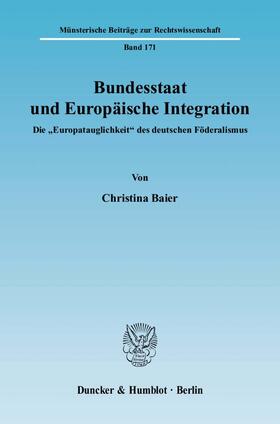 Münsterische Beiträge zur Rechtswissenschaft

Band 171

Bundesstaat und Europäische Integration

Die „Europatauglichkeit“ des deutschen Föderalismus

Von

Christina Baier

Duncker & Humblot · Berlin